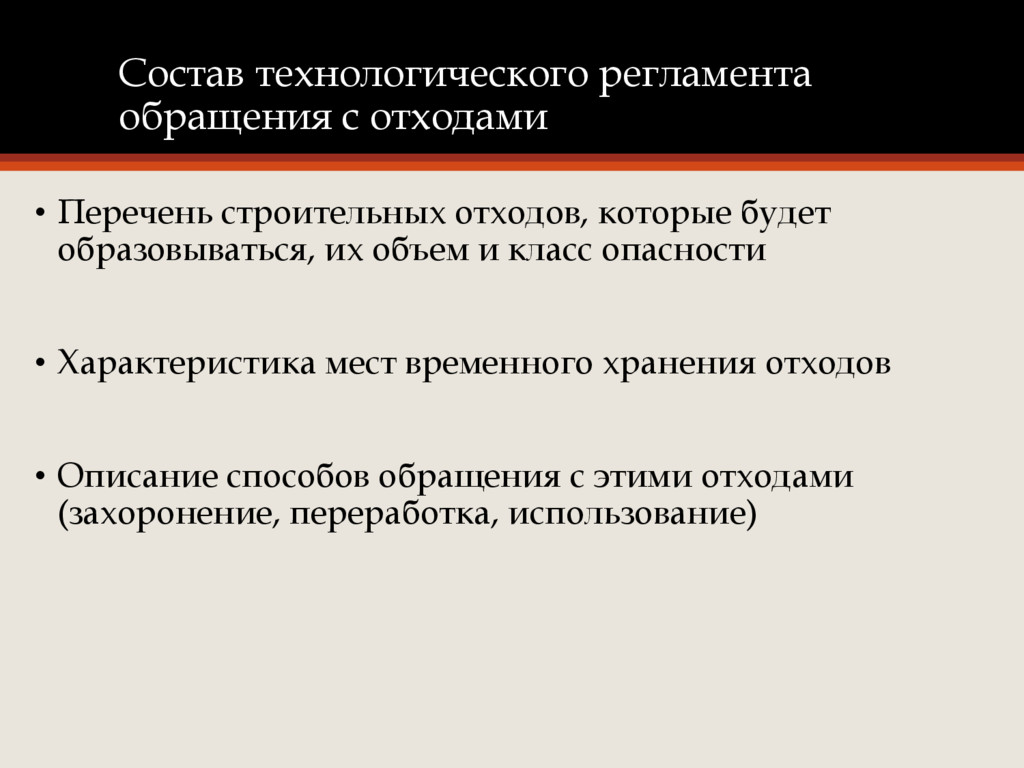 Состав технологического регламента обращения с отходами

• Перечень строительных отходов, которые будет образовываться, их объем и класс опасности

• Характеристика мест временного хранения отходов

• Описание способов обращения с этими отходами (захоронение, переработка, использование)